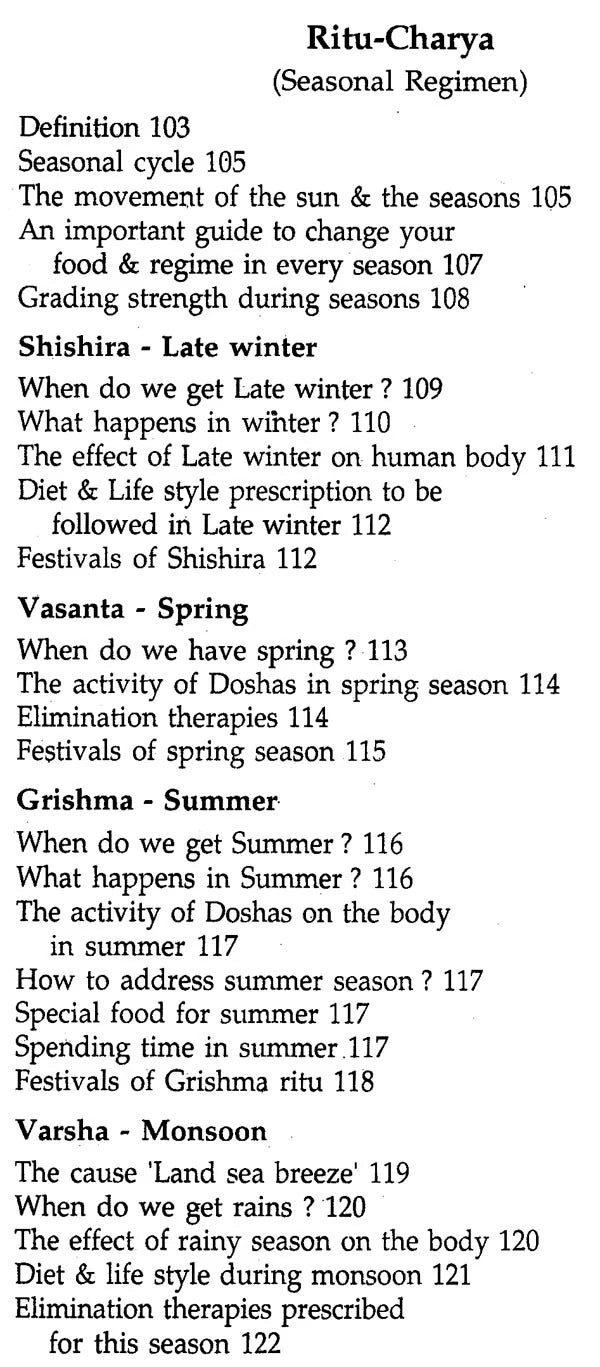 Ritu-Charya
(Seasonal Regimen)

Definition 103
Seasonal cycle 105
The movement of the sun & the seasons 105
An important guide to change your food & regime in every season 107
Grading strength during seasons 108

Shishira - Late winter

When do we get Late winter ? 109
What happens in winter ? 110
The effect of Late winter on human body 111
Diet & Life style prescription to be followed in Late winter 112
Festivals of Shishira 112

Vasanta - Spring

When do we have spring ? 113
The activity of Doshas in spring season 114
Elimination therapies 114
Festivals of spring season 115

Grishma - Summer

When do we get Summer ? 116
What happens in Summer ? 116
The activity of Doshas on the body in summer 117
How to address summer season ? 117
Special food for summer 117
Spending time in summer 117
Festivals of Grishma ritu 118

Varsha - Monsoon

The cause 'Land sea breeze' 119
When do we get rains ? 120
The effect of rainy season on the body 120
Diet & life style during monsoon 121
Elimination therapies prescribed for this season 122